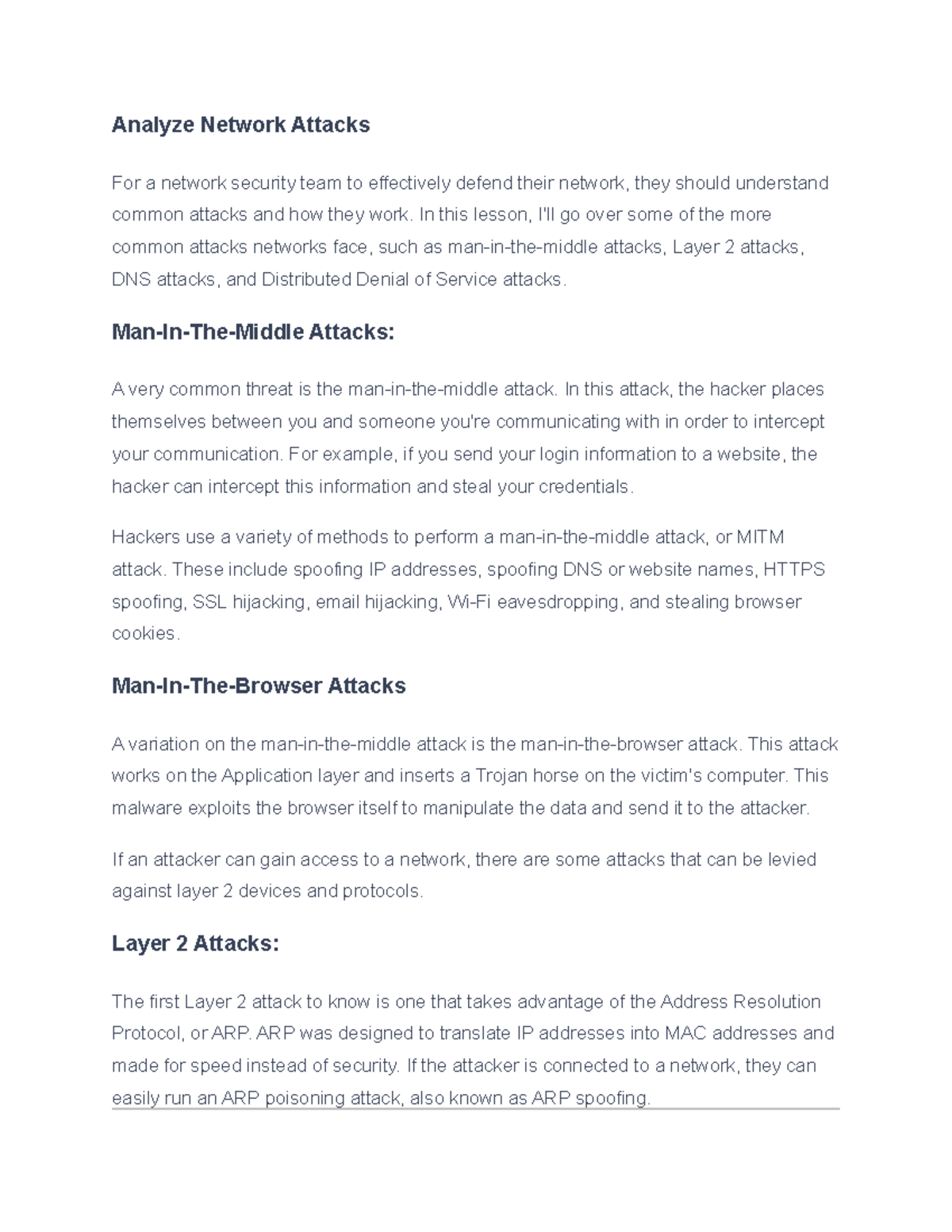 Analyze Network Attacks

For a network security team to effectively defend their network, they should understand common attacks and how they work. In this lesson, I'll go over some of the more common attacks networks face, such as man-in-the-middle attacks, Layer 2 attacks, DNS attacks, and Distributed Denial of Service attacks.

Man-In-The-Middle Attacks:

A very common threat is the man-in-the-middle attack. In this attack, the hacker places themselves between you and someone you're communicating with in order to intercept your communication. For example, if you send your login information to a website, the hacker can intercept this information and steal your credentials.

Hackers use a variety of methods to perform a man-in-the-middle attack, or MITM attack. These include spoofing IP addresses, spoofing DNS or website names, HTTPS spoofing, SSL hijacking, email hijacking, Wi-Fi eavesdropping, and stealing browser cookies.

Man-In-The-Browser Attacks

A variation on the man-in-the-middle attack is the man-in-the-browser attack. This attack works on the Application layer and inserts a Trojan horse on the victim's computer. This malware exploits the browser itself to manipulate the data and send it to the attacker.

If an attacker can gain access to a network, there are some attacks that can be levied against layer 2 devices and protocols.

Layer 2 Attacks:

The first Layer 2 attack to know is one that takes advantage of the Address Resolution Protocol, or ARP. ARP was designed to translate IP addresses into MAC addresses and made for speed instead of security. If the attacker is connected to a network, they can easily run an ARP poisoning attack, also known as ARP spoofing.